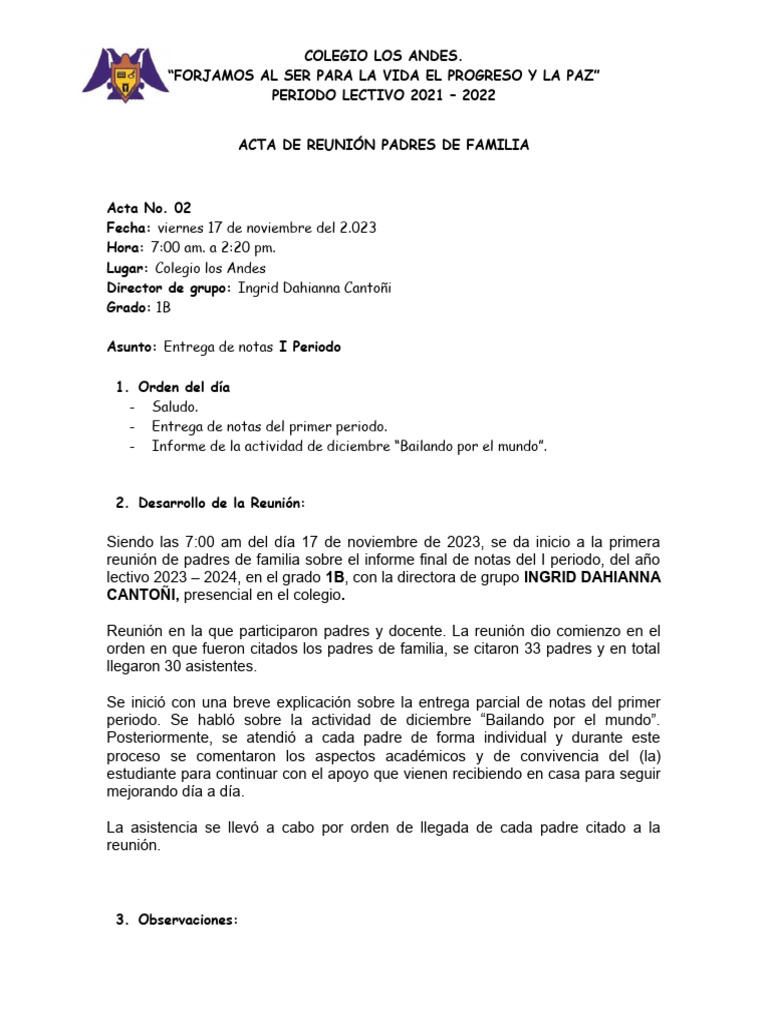 COLEGIO LOS ANDES.
"FORJAMOS AL SER PARA LA VIDA EL PROGRESO Y LA PAZ"
PERIODO LECTIVO 2021 – 2022

ACTA DE REUNIÓN PADRES DE FAMILIA

Acta No. 02
Fecha: viernes 17 de noviembre del 2.023
Hora: 7:00 am. a 2:20 pm.
Lugar: Colegio los Andes
Director de grupo: Ingrid Dahianna Cantoñi
Grado: 1B

Asunto: Entrega de notas I Periodo

1. Orden del día
- Saludo.
- Entrega de notas del primer periodo.
- Informe de la actividad de diciembre "Bailando por el mundo".

2. Desarrollo de la Reunión:

Siendo las 7:00 am del día 17 de noviembre de 2023, se da inicio a la primera reunión de padres de familia sobre el informe final de notas del I periodo, del año lectivo 2023 – 2024, en el grado 1B, con la directora de grupo INGRID DAHIANNA CANTOÑI, presencial en el colegio.

Reunión en la que participaron padres y docente. La reunión dio comienzo en el orden en que fueron citados los padres de familia, se citaron 33 padres y en total llegaron 30 asistentes.

Se inició con una breve explicación sobre la entrega parcial de notas del primer periodo. Se habló sobre la actividad de diciembre "Bailando por el mundo". Posteriormente, se atendió a cada padre de forma individual y durante este proceso se comentaron los aspectos académicos y de convivencia del (la) estudiante para continuar con el apoyo que vienen recibiendo en casa para seguir mejorando día a día.

La asistencia se llevó a cabo por orden de llegada de cada padre citado a la reunión.

3. Observaciones: